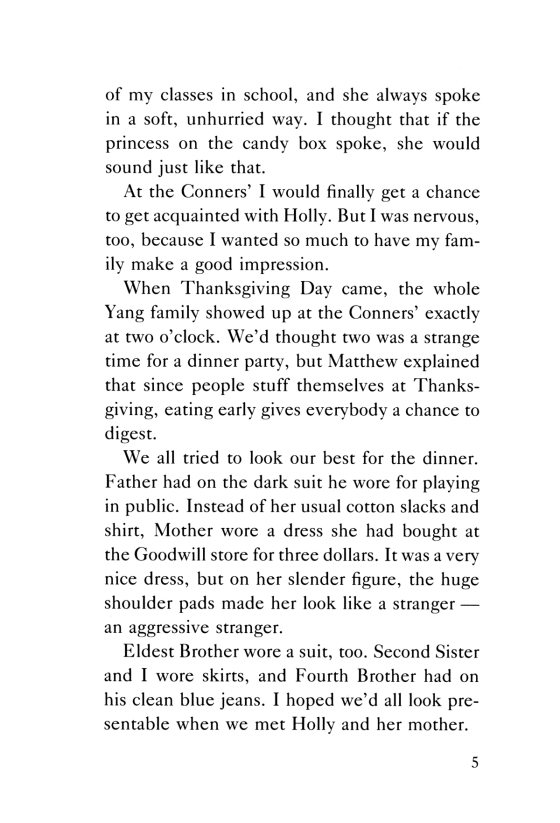 of my classes in school, and she always spoke in a soft, unhurried way. I thought that if the princess on the candy box spoke, she would sound just like that.

At the Conners' I would finally get a chance to get acquainted with Holly. But I was nervous, too, because I wanted so much to have my family make a good impression.

When Thanksgiving Day came, the whole Yang family showed up at the Conners' exactly at two o'clock. We'd thought two was a strange time for a dinner party, but Matthew explained that since people stuff themselves at Thanksgiving, eating early gives everybody a chance to digest.

We all tried to look our best for the dinner. Father had on the dark suit he wore for playing in public. Instead of her usual cotton slacks and shirt, Mother wore a dress she had bought at the Goodwill store for three dollars. It was a very nice dress, but on her slender figure, the huge shoulder pads made her look like a stranger — an aggressive stranger.

Eldest Brother wore a suit, too. Second Sister and I wore skirts, and Fourth Brother had on his clean blue jeans. I hoped we'd all look presentable when we met Holly and her mother.

5